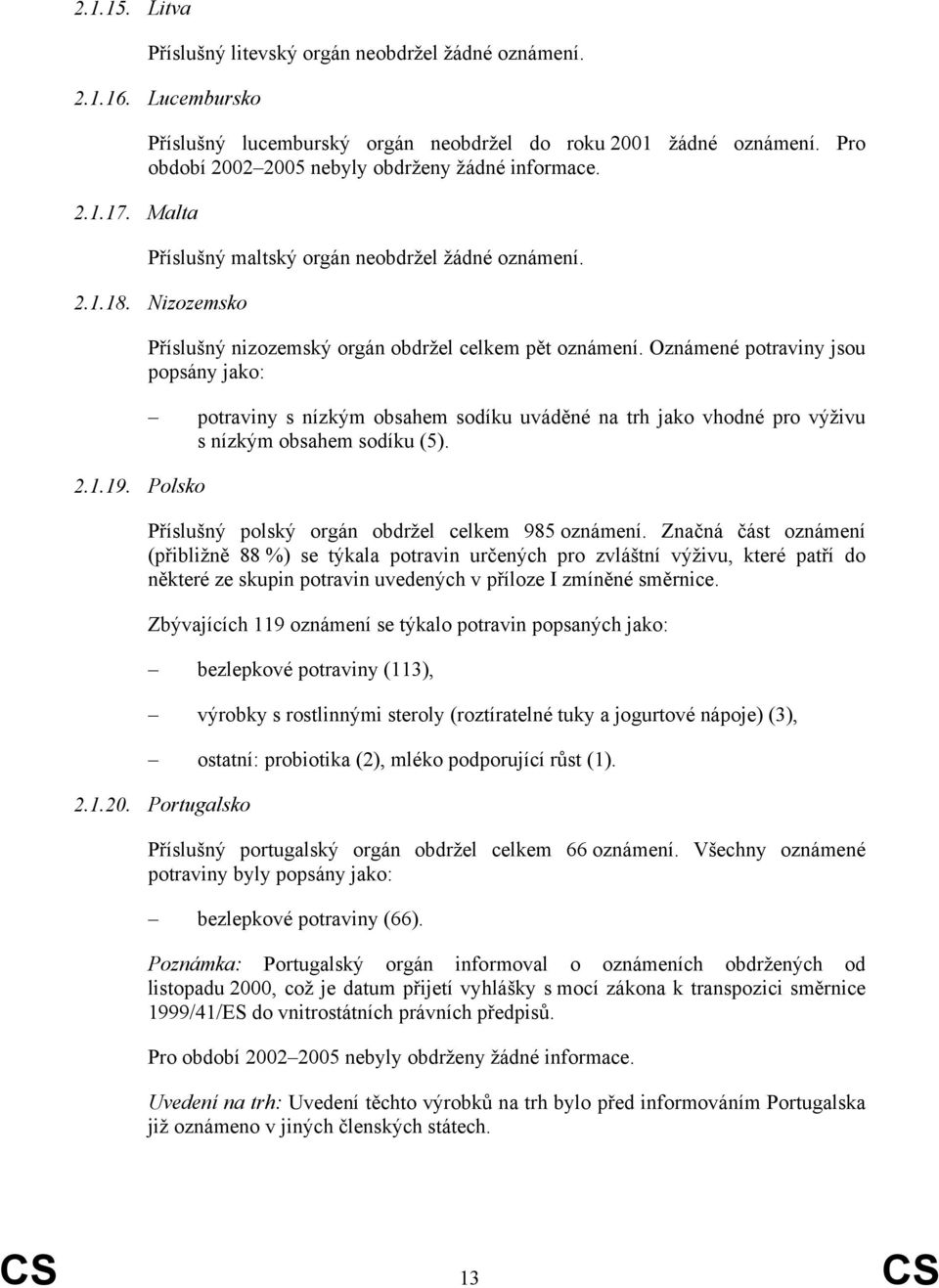 2.1.15. Litva

Příslušný litevský orgán neobdržel žádné oznámení.

2.1.16. Lucembursko

Příslušný lucemburský orgán neobdržel do roku 2001 žádné oznámení. Pro období 2002–2005 nebyly obdrženy žádné informace.

2.1.17. Malta

Příslušný maltský orgán neobdržel žádné oznámení.

2.1.18. Nizozemsko

Příslušný nizozemský orgán obdržel celkem pět oznámení. Oznámené potraviny jsou popsány jako:

– potraviny s nízkým obsahem sodíku uváděné na trh jako vhodné pro výživu s nízkým obsahem sodíku (5).

2.1.19. Polsko

Příslušný polský orgán obdržel celkem 985 oznámení. Značná část oznámení (přibližně 88 %) se týkala potravin určených pro zvláštní výživu, které patří do některé ze skupin potravin uvedených v příloze I zmíněné směrnice.

Zbývajících 119 oznámení se týkalo potravin popsaných jako:

– bezlepkové potraviny (113),

– výrobky s rostlinnými steroly (roztíratelné tuky a jogurtové nápoje) (3),

– ostatní: probiotika (2), mléko podporující růst (1).

2.1.20. Portugalsko

Příslušný portugalský orgán obdržel celkem 66 oznámení. Všechny oznámené potraviny byly popsány jako:

– bezlepkové potraviny (66).

Poznámka: Portugalský orgán informoval o oznámeních obdržených od listopadu 2000, což je datum přijetí vyhlášky s mocí zákona k transpozici směrnice 1999/41/ES do vnitrostátních právních předpisů.

Pro období 2002–2005 nebyly obdrženy žádné informace.

Uvedení na trh: Uvedení těchto výrobků na trh bylo před informováním Portugalska již oznámeno v jiných členských státech.

CS 13 CS